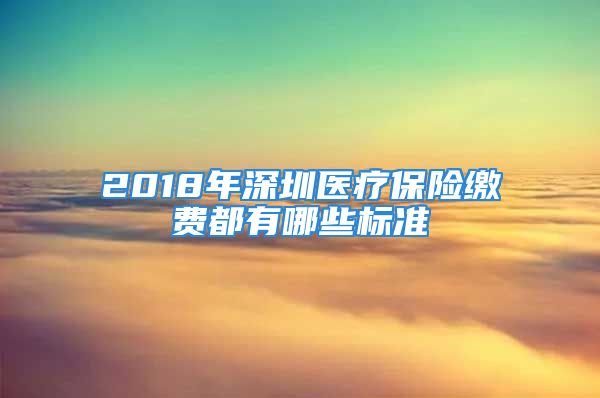 2018年深圳医疗保险缴费都有哪些标准